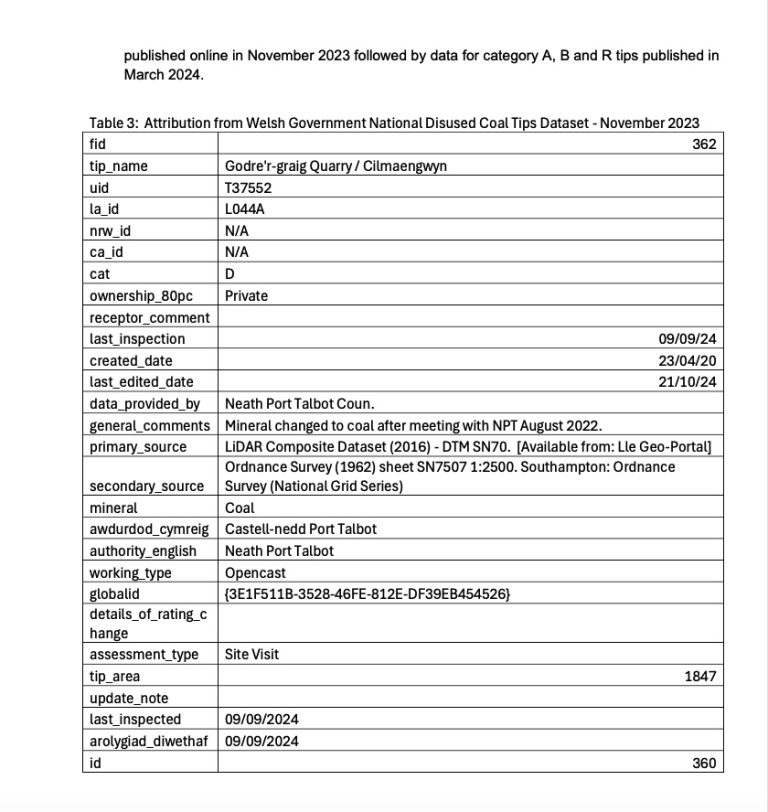 published online in November 2023 followed by data for category A, B and R tips published in March 2024.

Table 3: Attribution from Welsh Government National Disused Coal Tips Dataset - November 2023

| fid | 362 |
|---|---|
| tip_name | Godre'r-graig Quarry / Cilmaengwyn |
| uid | T37552 |
| la_id | L044A |
| nrw_id | N/A |
| ca_id | N/A |
| cat | D |
| ownership_80pc | Private |
| receptor_comment | |
| last_inspection | 09/09/24 |
| created_date | 23/04/20 |
| last_edited_date | 21/10/24 |
| data_provided_by | Neath Port Talbot Coun. |
| general_comments | Mineral changed to coal after meeting with NPT August 2022. |
| primary_source | LiDAR Composite Dataset (2016) - DTM SN70. [Available from: Lle Geo-Portal] |
| secondary_source | Ordnance Survey (1962) sheet SN7507 1:2500. Southampton: Ordnance Survey (National Grid Series) |
| mineral | Coal |
| awdurdod_cymreig | Castell-nedd Port Talbot |
| authority_english | Neath Port Talbot |
| working_type | Opencast |
| globalid | {3E1F511B-3528-46FE-812E-DF39EB454526} |
| details_of_rating_change | |
| assessment_type | Site Visit |
| tip_area | 1847 |
| update_note | |
| last_inspected | 09/09/2024 |
| arolygiad_diwethaf | 09/09/2024 |
| id | 360 |